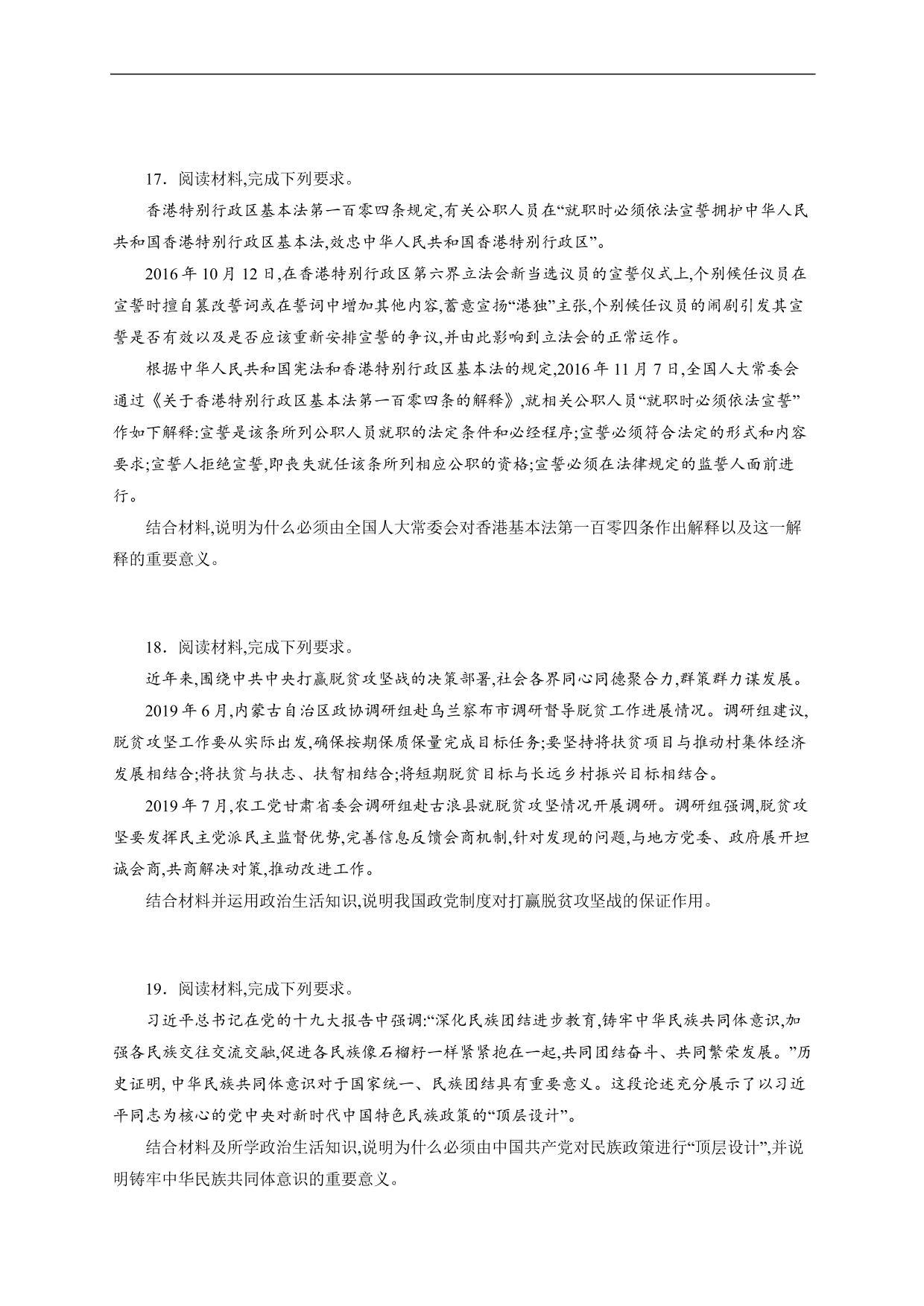 17．阅读材料,完成下列要求。

香港特别行政区基本法第一百零四条规定,有关公职人员在“就职时必须依法宣誓拥护中华人民共和国香港特别行政区基本法,效忠中华人民共和国香港特别行政区”。

2016 年 10 月 12 日,在香港特别行政区第六界立法会新当选议员的宣誓仪式上,个别候任议员在宣誓时擅自篡改誓词或在誓词中增加其他内容,蓄意宣扬“港独”主张,个别候任议员的闹剧引发其宣誓是否有效以及是否应该重新安排宣誓的争议,并由此影响到立法会的正常运作。

根据中华人民共和国宪法和香港特别行政区基本法的规定,2016 年 11 月 7 日,全国人大常委会通过《关于香港特别行政区基本法第一百零四条的解释》,就相关公职人员“就职时必须依法宣誓”作如下解释:宣誓是该条所列公职人员就职的法定条件和必经程序;宣誓必须符合法定的形式和内容要求;宣誓人拒绝宣誓,即丧失就任该条所列相应公职的资格;宣誓必须在法律规定的监誓人面前进行。

结合材料,说明为什么必须由全国人大常委会对香港基本法第一百零四条作出解释以及这一解释的重要意义。

18．阅读材料,完成下列要求。

近年来,围绕中共中央打赢脱贫攻坚战的决策部署,社会各界同心同德聚合力,群策群力谋发展。

2019 年 6 月,内蒙古自治区政协调研组赴乌兰察布市调研督导脱贫工作进展情况。调研组建议,脱贫攻坚工作要从实际出发,确保按期保质保量完成目标任务;要坚持将扶贫项目与推动村集体经济发展相结合;将扶贫与扶志、扶智相结合;将短期脱贫目标与长远乡村振兴目标相结合。

2019 年 7 月,农工党甘肃省委会调研组赴古浪县就脱贫攻坚情况开展调研。调研组强调,脱贫攻坚要发挥民主党派民主监督优势,完善信息反馈会商机制,针对发现的问题,与地方党委、政府展开坦诚会商,共商解决对策,推动改进工作。

结合材料并运用政治生活知识,说明我国政党制度对打赢脱贫攻坚战的保证作用。

19．阅读材料,完成下列要求。

习近平总书记在党的十九大报告中强调:“深化民族团结进步教育,铸牢中华民族共同体意识,加强各民族交往交流交融,促进各民族像石榴籽一样紧紧抱在一起,共同团结奋斗、共同繁荣发展。”历史证明, 中华民族共同体意识对于国家统一、民族团结具有重要意义。这段论述充分展示了以习近平同志为核心的党中央对新时代中国特色民族政策的“顶层设计”。

结合材料及所学政治生活知识,说明为什么必须由中国共产党对民族政策进行“顶层设计”,并说明铸牢中华民族共同体意识的重要意义。